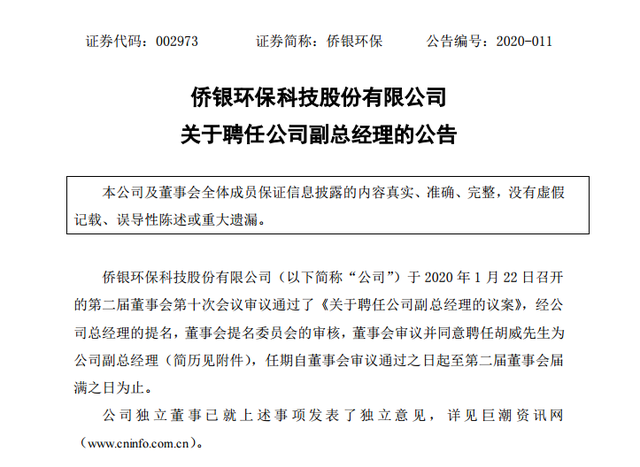 证券代码：002973　　　证券简称：侨银环保　　　公告编号：2020-011

侨银环保科技股份有限公司
关于聘任公司副总经理的公告

本公司及董事会全体成员保证信息披露的内容真实、准确、完整，没有虚假记载、误导性陈述或重大遗漏。

侨银环保科技股份有限公司（以下简称“公司”）于 2020 年 1 月 22 日召开的第二届董事会第十次会议审议通过了《关于聘任公司副总经理的议案》，经公司总经理的提名，董事会提名委员会的审核，董事会审议并同意聘任胡威先生为公司副总经理（简历见附件），任期自董事会审议通过之日起至第二届董事会届满之日为止。

公司独立董事已就上述事项发表了独立意见，详见巨潮资讯网（www.cninfo.com.cn）。